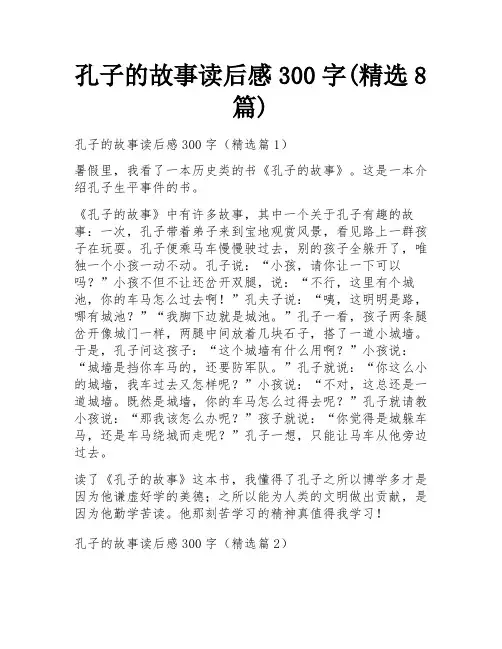 孔子的故事读后感 300 字(精选 8 篇)

孔子的故事读后感 300 字（精选篇 1）

暑假里，我看了一本历史类的书《孔子的故事》。这是一本介绍孔子生平事件的书。

《孔子的故事》中有许多故事，其中一个关于孔子有趣的故事：一次，孔子带着弟子来到宝地观赏风景，看见路上一群孩子在玩耍。孔子便乘马车慢慢驶过去，别的孩子全躲开了，唯独一个小孩一动不动。孔子说：“小孩，请你让一下可以吗？”小孩不但不让还岔开双腿，说：“不行，这里有个城池，你的车马怎么过去啊！”孔夫子说：“咦，这明明是路，哪有城池？”“我脚下边就是城池。”孔子一看，孩子两条腿岔开像城门一样，两腿中间放着几块石子，搭了一道小城墙。于是，孔子问这孩子：“这个城墙有什么用啊？”小孩说：“城墙是挡你车马的，还要防军队。”孔子就说：“你这么小的城墙，我车过去又怎样呢？”小孩说：“不对，这总还是一道城墙。既然是城墙，你的车马怎么过得去呢？”孔子就请教小孩说：“那我该怎么办呢？”孩子就说：“你觉得是城躲车马，还是车马绕城而走呢？”孔子一想，只能让马车从他旁边过去。

读了《孔子的故事》这本书，我懂得了孔子之所以博学多才是因为他谦虚好学的美德；之所以能为人类的文明做出贡献，是因为他勤学苦读。他那刻苦学习的精神真值得我学习！

孔子的故事读后感 300 字（精选篇 2）